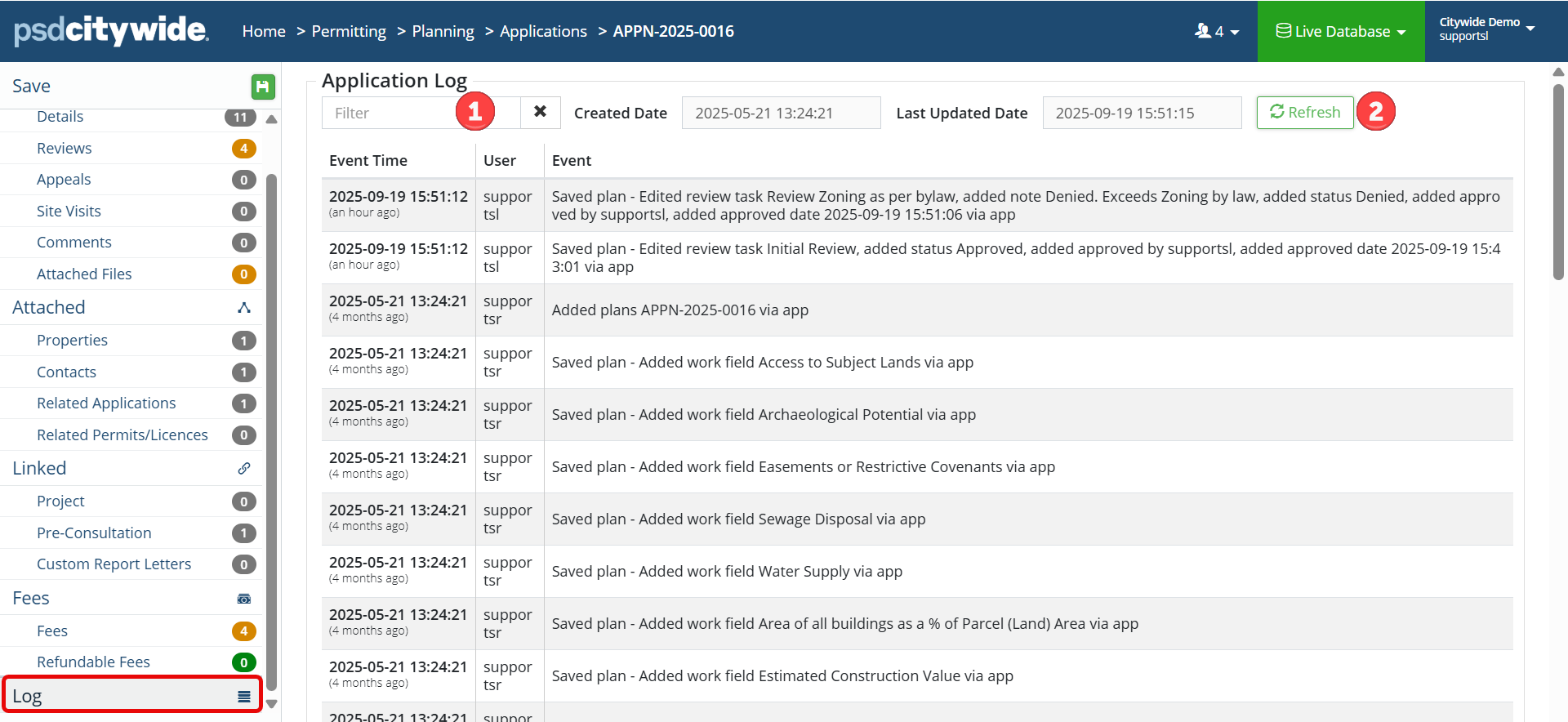 psdcitywide Home > Permitting > Planning > Applications > APPN-2025-0016

4 Live Database Citywide Demo supportsl

Save

Details 11
Reviews 4
Appeals 0
Site Visits 0
Comments 0
Attached Files 0

Attached
Properties 1
Contacts 1
Related Applications 1
Related Permits/Licences 0

Linked
Project 0
Pre-Consultation 1
Custom Report Letters 0

Fees
Fees 4
Refundable Fees 0

Log

Application Log

Filter 1 Created Date 2025-05-21 13:24:21 Last Updated Date 2025-09-19 15:51:15 Refresh 2

| Event Time | User | Event |
|---|---|---|
| 2025-09-19 15:51:12 (an hour ago) | supportsl | Saved plan - Edited review task Review Zoning as per bylaw, added note Denied. Exceeds Zoning by law, added status Denied, added approved by supportsl, added approved date 2025-09-19 15:51:06 via app |
| 2025-09-19 15:51:12 (an hour ago) | supportsl | Saved plan - Edited review task Initial Review, added status Approved, added approved by supportsl, added approved date 2025-09-19 15:43:01 via app |
| 2025-05-21 13:24:21 (4 months ago) | supportsr | Added plans APPN-2025-0016 via app |
| 2025-05-21 13:24:21 (4 months ago) | supportsr | Saved plan - Added work field Access to Subject Lands via app |
| 2025-05-21 13:24:21 (4 months ago) | supportsr | Saved plan - Added work field Archaeological Potential via app |
| 2025-05-21 13:24:21 (4 months ago) | supportsr | Saved plan - Added work field Easements or Restrictive Covenants via app |
| 2025-05-21 13:24:21 (4 months ago) | supportsr | Saved plan - Added work field Sewage Disposal via app |
| 2025-05-21 13:24:21 (4 months ago) | supportsr | Saved plan - Added work field Water Supply via app |
| 2025-05-21 13:24:21 (4 months ago) | supportsr | Saved plan - Added work field Area of all buildings as a % of Parcel (Land) Area via app |
| 2025-05-21 13:24:21 (4 months ago) | supportsr | Saved plan - Added work field Estimated Construction Value via app |
| 2025-05-21 13:24:21 | suppor | |